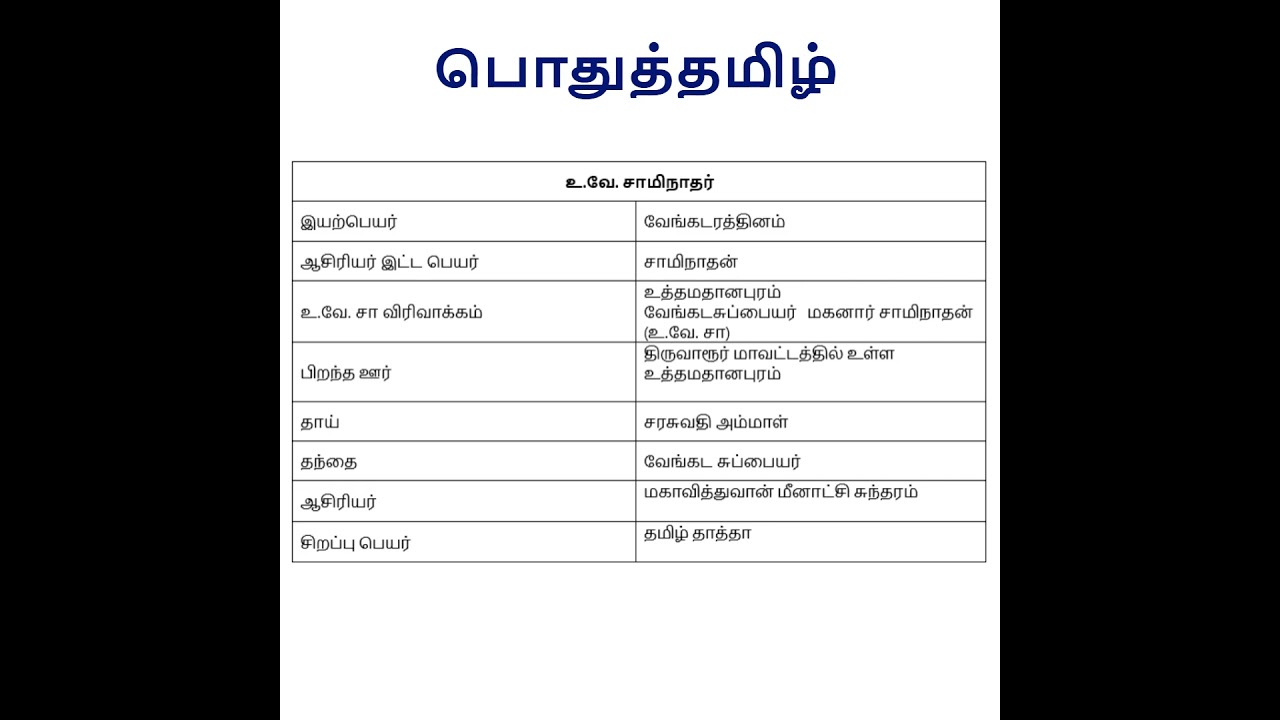 பொதுத்தமிழ்

| உ.வே. சாமிநாதர் | |
|---|---|
| இயற்பெயர் | வேங்கடரத்தினம் |
| ஆசிரியர் இட்ட பெயர் | சாமிநாதன் |
| உ.வே. சா விரிவாக்கம் | உத்தமதானபுரம் வேங்கடசுப்பையர் மகனார் சாமிநாதன் (உ.வே. சா) |
| பிறந்த ஊர் | திருவாரூர் மாவட்டத்தில் உள்ள உத்தமதானபுரம் |
| தாய் | சரசுவதி அம்மாள் |
| தந்தை | வேங்கட சுப்பையர் |
| ஆசிரியர் | மகாவித்துவான் மீனாட்சி சுந்தரம் |
| சிறப்பு பெயர் | தமிழ் தாத்தா |